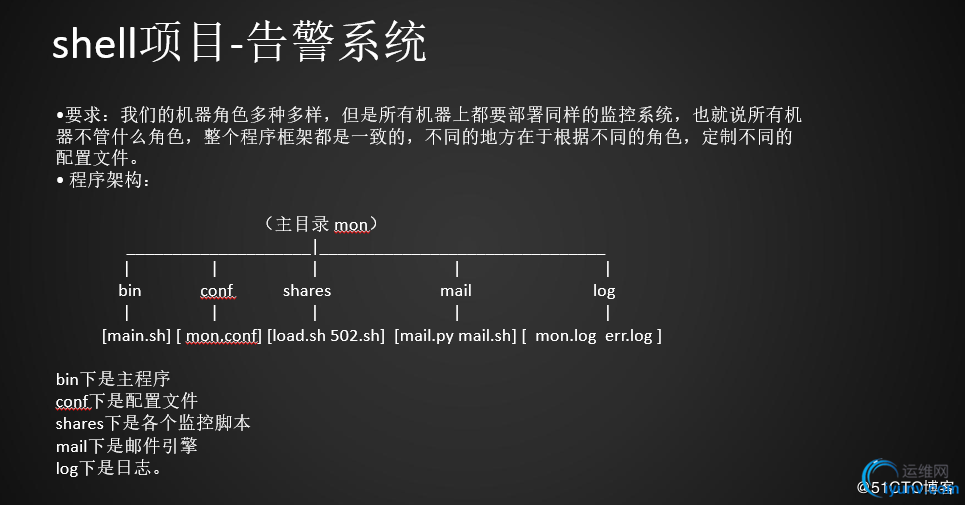 shell项目-告警系统

•要求：我们的机器角色多种多样，但是所有机器上都要部署同样的监控系统，也就说所有机器不管什么角色，整个程序框架都是一致的，不同的地方在于根据不同的角色，定制不同的配置文件。
• 程序架构：

（主目录 mon）

bin conf shares mail log

[main.sh] [ mon.conf] [load.sh 502.sh] [mail.py mail.sh] [ mon.log err.log ]

bin下是主程序
conf下是配置文件
shares下是各个监控脚本
mail下是邮件引擎
log下是日志。

运维网
@51CTO博客